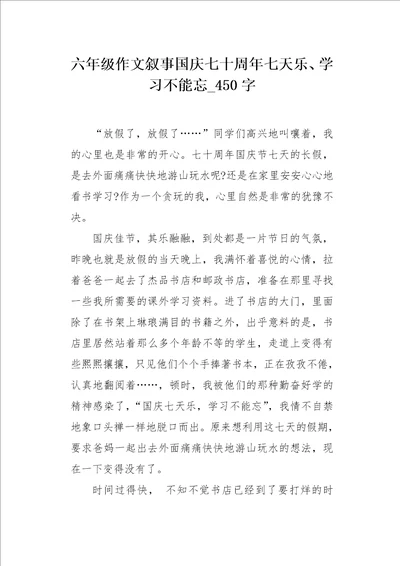 六年级作文叙事国庆七十周年七天乐、学习不能忘_450字

“放假了，放假了……”同学们高兴地叫嚷着，我的心里也是非常的开心。七十周年国庆节七天的长假，是去外面痛痛快快地游山玩水呢?还是在家里安安心心地看书学习?作为一个贪玩的我，心里自然是非常的犹豫不决。

国庆佳节，其乐融融，到处都是一片节日的气氛，昨晚也就是放假的当天晚上，我满怀着喜悦的心情，拉着爸爸一起去了杰品书店和邮政书店，准备在那里寻找一些我所需要的课外学习资料。进了书店的大门，里面除了在书架上琳琅满目的书籍之外，出乎意料的是，书店里居然站着那么多个年龄不等的学生，走道上变得有些熙熙攘攘，只见他们个个手捧著书本，正在孜孜不倦，认真地翻阅着……，顿时，我被他们的那种勤奋好学的精神感染了，“国庆七天乐，学习不能忘”，我情不自禁地象口头禅一样地脱口而出。原来想利用这七天的假期，要求爸妈一起出去外面痛痛快快地游山玩水的想法，现在一下变得没有了。

时间过得快， 不知不觉书店已经到了要打烊的时